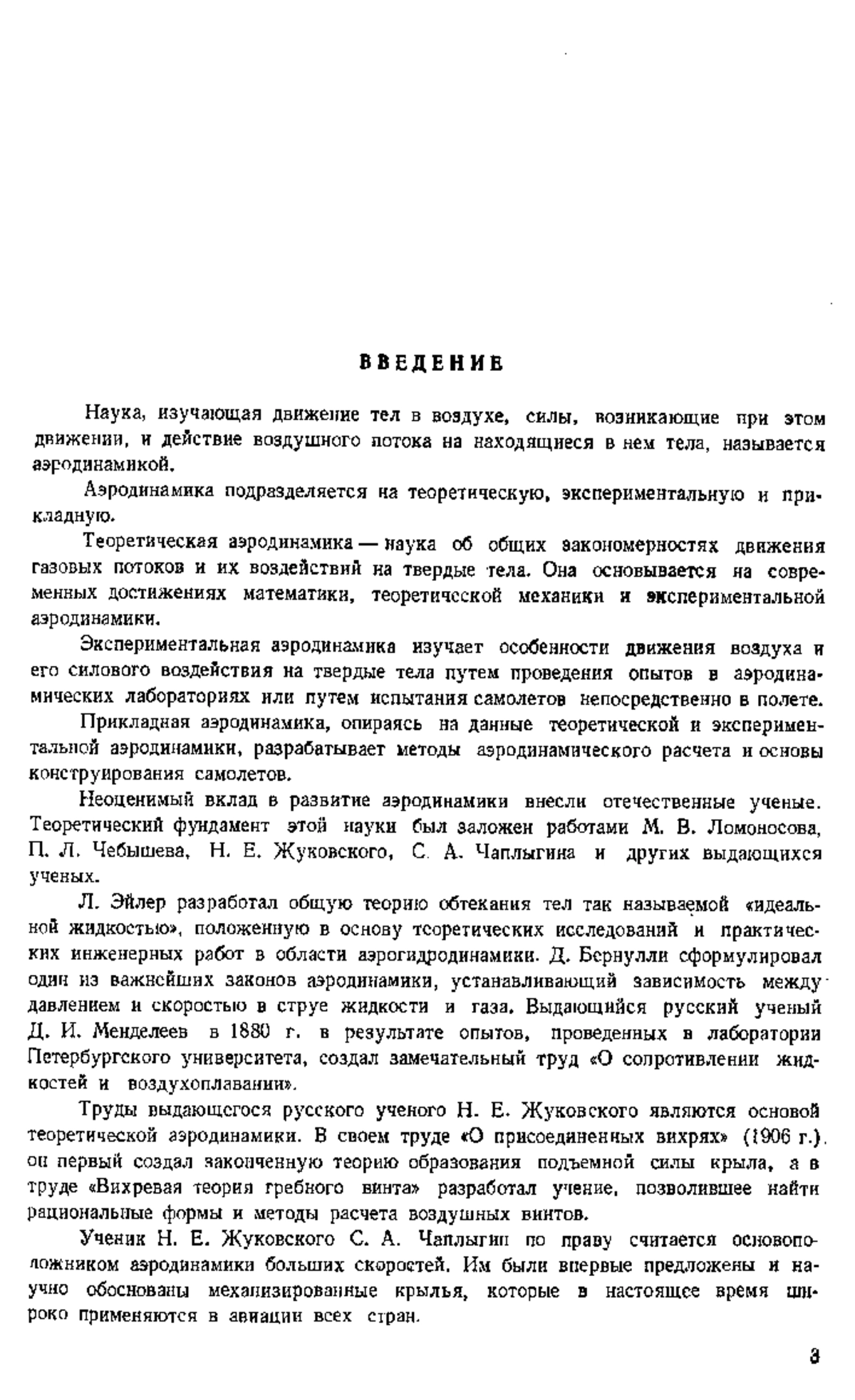 ВВЕДЕНИЕ

Наука, изучающая движение тел в воздухе, силы, возникающие при этом движении, и действие воздушного потока на находящиеся в нем тела, называется аэродинамикой.

Аэродинамика подразделяется на теоретическую, экспериментальную и прикладную.

Теоретическая аэродинамика — наука об общих закономерностях движения газовых потоков и их воздействий на твердые тела. Она основывается на современных достижениях математики, теоретической механики и экспериментальной аэродинамики.

Экспериментальная аэродинамика изучает особенности движения воздуха и его силового воздействия на твердые тела путем проведения опытов в аэродинамических лабораториях или путем испытания самолетов непосредственно в полете.

Прикладная аэродинамика, опираясь на данные теоретической и экспериментальной аэродинамики, разрабатывает методы аэродинамического расчета и основы конструирования самолетов.

Неоценимый вклад в развитие аэродинамики внесли отечественные ученые. Теоретический фундамент этой науки был заложен работами М. В. Ломоносова, П. Л. Чебышева, Н. Е. Жуковского, С. А. Чаплыгина и других выдающихся ученых.

Л. Эйлер разработал общую теорию обтекания тел так называемой «идеальной жидкостью», положенную в основу теоретических исследований и практических инженерных работ в области аэрогидродинамики. Д. Бернулли сформулировал один из важнейших законов аэродинамики, устанавливающий зависимость между давлением и скоростью в струе жидкости и газа. Выдающийся русский ученый Д. И. Менделеев в 1880 г. в результате опытов, проведенных в лаборатории Петербургского университета, создал замечательный труд «О сопротивлении жидкостей и воздухоплавании».

Труды выдающегося русского ученого Н. Е. Жуковского являются основой теоретической аэродинамики. В своем труде «О присоединенных вихрях» (1906 г.), он первый создал законченную теорию образования подъемной силы крыла, а в труде «Вихревая теория гребного винта» разработал учение, позволившее найти рациональные формы и методы расчета воздушных винтов.

Ученик Н. Е. Жуковского С. А. Чаплыгин по праву считается основоположником аэродинамики больших скоростей. Им были впервые предложены и научно обоснованы механизированные крылья, которые в настоящее время широко применяются в авиации всех стран.

3